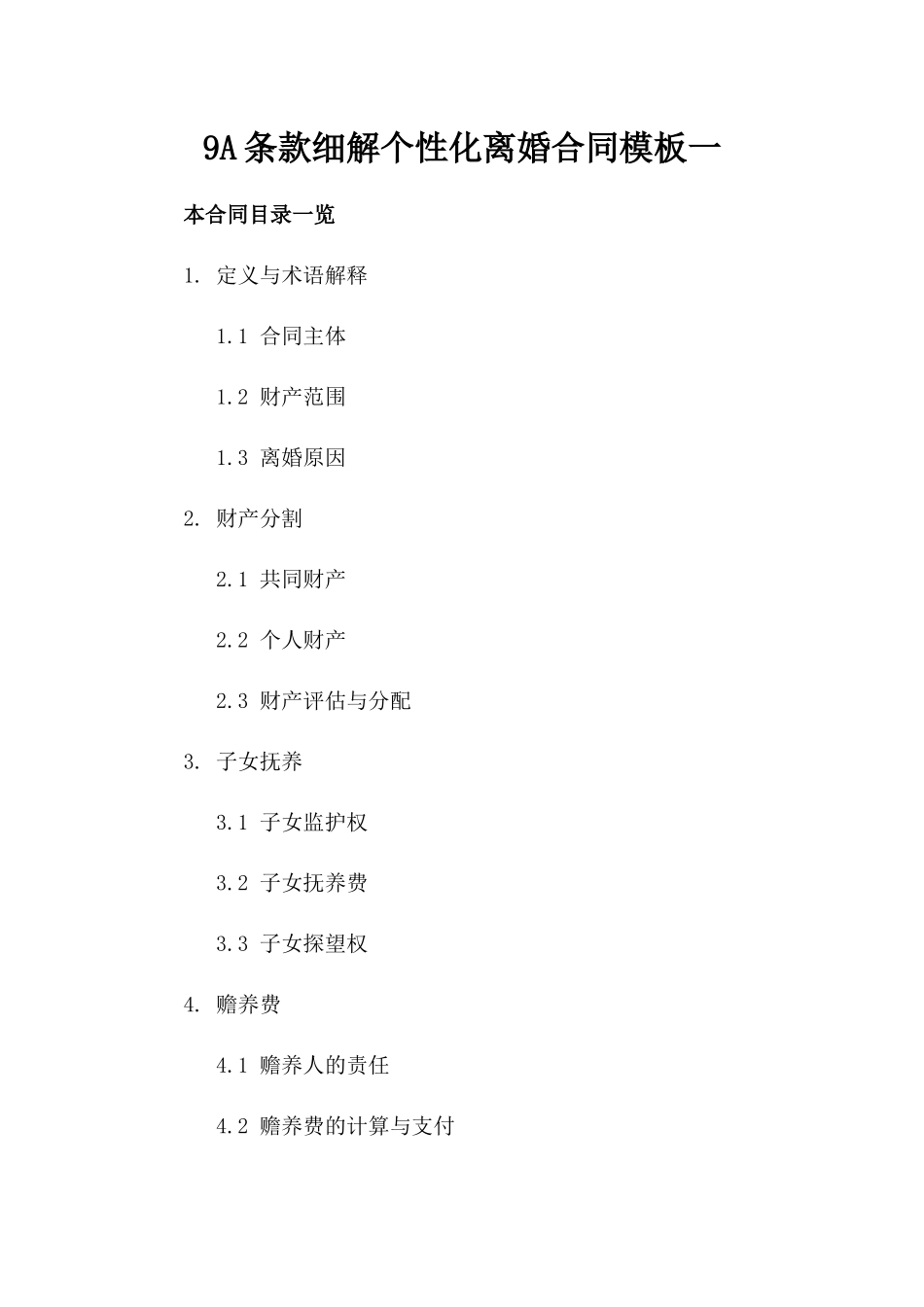 9A条款细解个性化离婚合同模板一

本合同目录一览

1. 定义与术语解释

1.1 合同主体

1.2 财产范围

1.3 离婚原因

2. 财产分割

2.1 共同财产

2.2 个人财产

2.3 财产评估与分配

3. 子女抚养

3.1 子女监护权

3.2 子女抚养费

3.3 子女探望权

4. 赡养费

4.1 赡养人的责任

4.2 赡养费的计算与支付